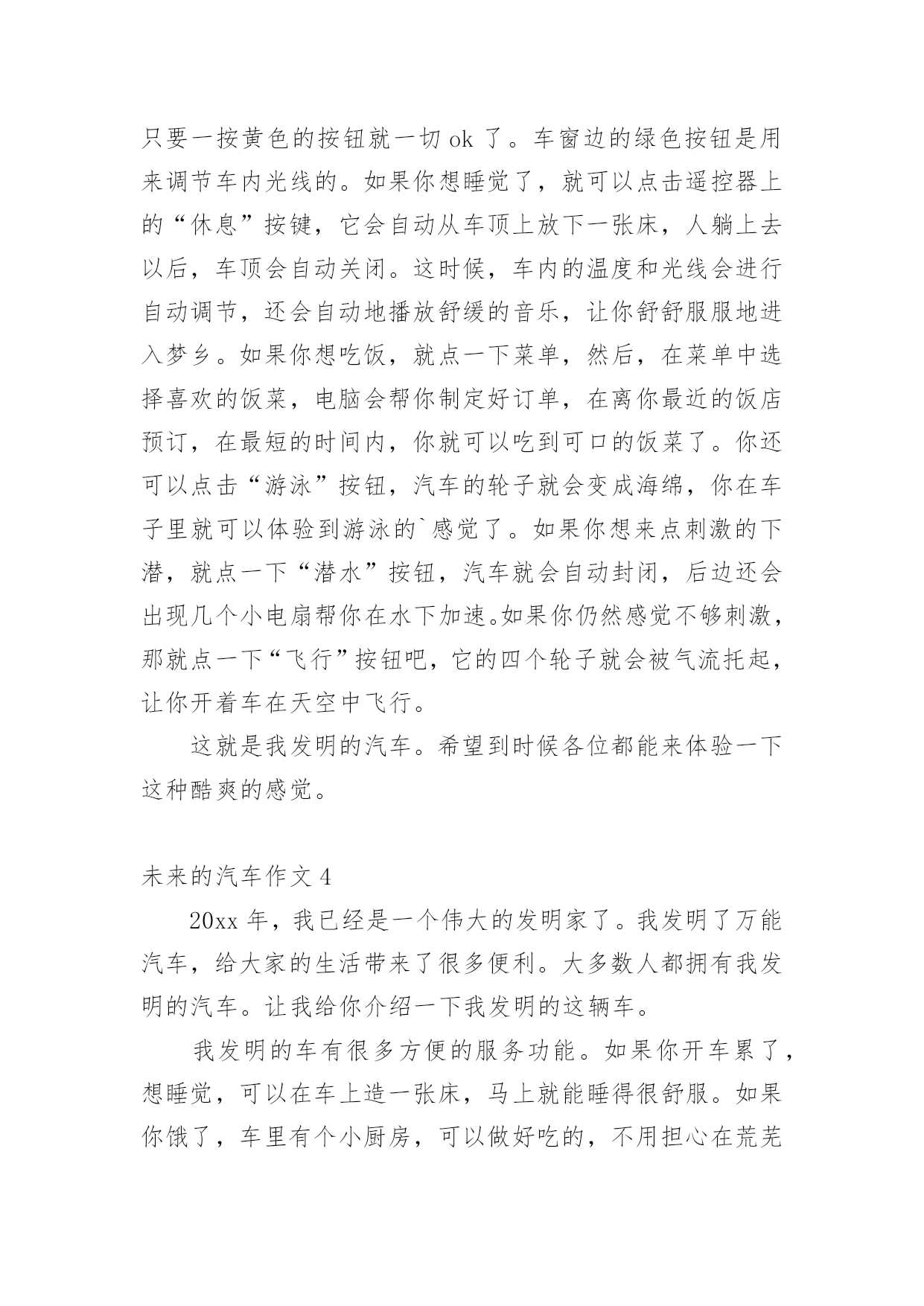 只要一按黄色的按钮就一切 ok 了。车窗边的绿色按钮是用来调节车内光线的。如果你想睡觉了，就可以点击遥控器上的“休息”按键，它会自动从车顶上放下一张床，人躺上去以后，车顶会自动关闭。这时候，车内的温度和光线会进行自动调节，还会自动地播放舒缓的音乐，让你舒舒服服地进入梦乡。如果你想吃饭，就点一下菜单，然后，在菜单中选择喜欢的饭菜，电脑会帮你制定好订单，在离你最近的饭店预订，在最短的时间内，你就可以吃到可口的饭菜了。你还可以点击“游泳”按钮，汽车的轮子就会变成海绵，你在车子里就可以体验到游泳的`感觉了。如果你想来点刺激的下潜，就点一下“潜水”按钮，汽车就会自动封闭，后边还会出现几个小电扇帮你在水下加速。如果你仍然感觉不够刺激，那就点一下“飞行”按钮吧，它的四个轮子就会被气流托起，让你开着车在天空中飞行。

这就是我发明的汽车。希望到时候各位都能来体验一下这种酷爽的感觉。

未来的汽车作文 4

20xx 年，我已经是一个伟大的发明家了。我发明了万能汽车，给大家的生活带来了很多便利。大多数人都拥有我发明的汽车。让我给你介绍一下我发明的这辆车。

我发明的车有很多方便的服务功能。如果你开车累了，想睡觉，可以在车上造一张床，马上就能睡得很舒服。如果你饿了，车里有个小厨房，可以做好吃的，不用担心在荒芜